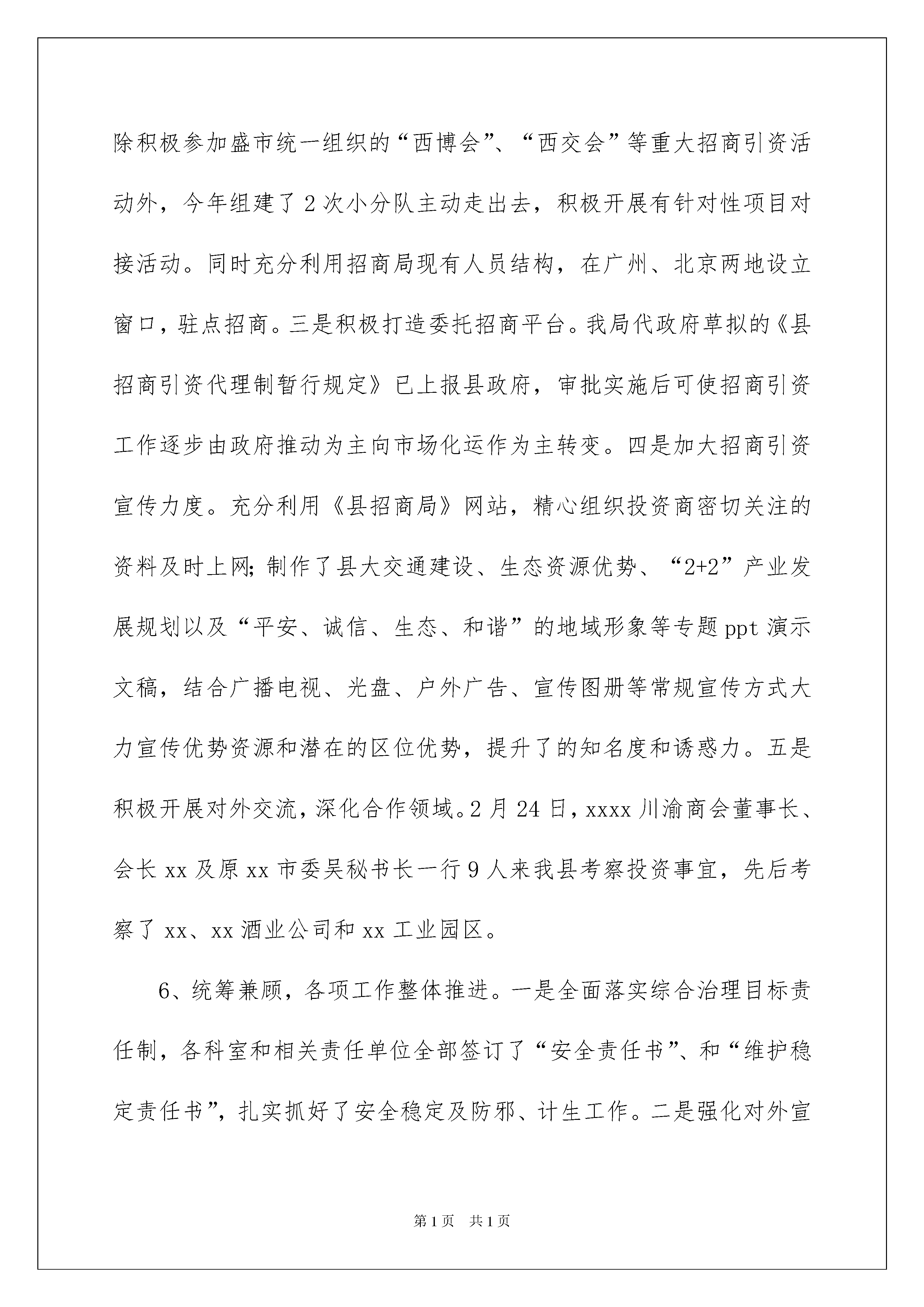 除积极参加盛市统一组织的“西博会”、“西交会”等重大招商引资活动外，今年组建了2次小分队主动走出去，积极开展有针对性项目对接活动。同时充分利用招商局现有人员结构，在广州、北京两地设立窗口，驻点招商。三是积极打造委托招商平台。我局代政府草拟的《县招商引资代理制暂行规定》已上报县政府，审批实施后可使招商引资工作逐步由政府推动为主向市场化运作为主转变。四是加大招商引资宣传力度。充分利用《县招商局》网站，精心组织投资商密切关注的资料及时上网；制作了县大交通建设、生态资源优势、“2+2”产业发展规划以及“平安、诚信、生态、和谐”的地域形象等专题ppt演示文稿，结合广播电视、光盘、户外广告、宣传图册等常规宣传方式大力宣传优势资源和潜在的区位优势，提升了的知名度和诱惑力。五是积极开展对外交流，深化合作领域。2月24日，xxxx川渝商会董事长、会长xx及原xx市委吴秘书长一行9人来我县考察投资事宜，先后考察了xx、xx酒业公司和xx工业园区。

6、统筹兼顾，各项工作整体推进。一是全面落实综合治理目标责任制，各科室和相关责任单位全部签订了“安全责任书”、和“维护稳定责任书”，扎实抓好了安全稳定及防邪、计生工作。二是强化对外宣

第1页 共1页